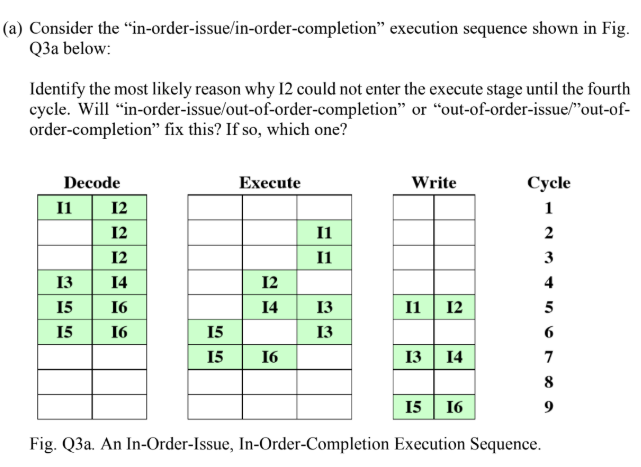 (a) Consider the “in-order-issue/in-order-completion” execution sequence shown in Fig. Q3a below:

Identify the most likely reason why I2 could not enter the execute stage until the fourth cycle. Will “in-order-issue/out-of-order-completion” or “out-of-order-issue/”out-of-order-completion” fix this? If so, which one?

| Decode | | Execute | | | Write | | Cycle |
|---|---|---|---|---|---|---|---|
| I1 | I2 | | | | | | 1 |
| | I2 | | | I1 | | | 2 |
| | I2 | | | I1 | | | 3 |
| I3 | I4 | | I2 | | | | 4 |
| I5 | I6 | | I4 | I3 | I1 | I2 | 5 |
| I5 | I6 | I5 | | I3 | | | 6 |
| | | I5 | I6 | | I3 | I4 | 7 |
| | | | | | | | 8 |
| | | | | | I5 | I6 | 9 |

Fig. Q3a. An In-Order-Issue, In-Order-Completion Execution Sequence.